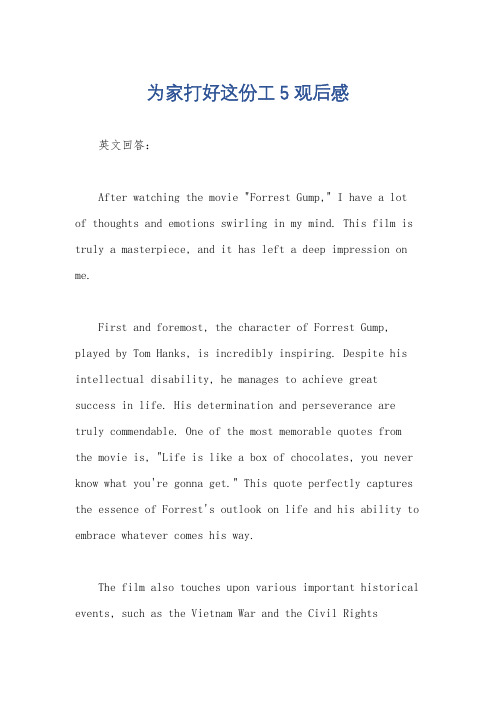 为家打好这份工 5 观后感

英文回答：

After watching the movie "Forrest Gump," I have a lot of thoughts and emotions swirling in my mind. This film is truly a masterpiece, and it has left a deep impression on me.

First and foremost, the character of Forrest Gump, played by Tom Hanks, is incredibly inspiring. Despite his intellectual disability, he manages to achieve great success in life. His determination and perseverance are truly commendable. One of the most memorable quotes from the movie is, "Life is like a box of chocolates, you never know what you're gonna get." This quote perfectly captures the essence of Forrest's outlook on life and his ability to embrace whatever comes his way.

The film also touches upon various important historical events, such as the Vietnam War and the Civil Rights